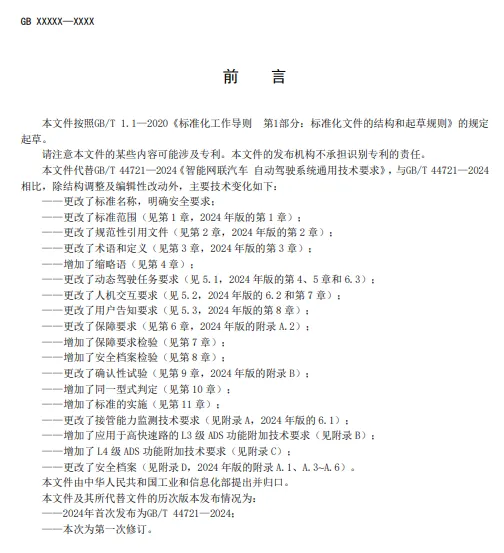 GB XXXXX—XXXX

前　言

本文件按照GB/T 1.1—2020《标准化工作导则　第1部分：标准化文件的结构和起草规则》的规定起草。

请注意本文件的某些内容可能涉及专利。本文件的发布机构不承担识别专利的责任。

本文件代替GB/T 44721—2024《智能网联汽车 自动驾驶系统通用技术要求》，与GB/T 44721—2024相比，除结构调整及编辑性改动外，主要技术变化如下：

——更改了标准名称，明确安全要求；
——更改了标准范围（见第1章，2024年版的第1章）；
——更改了规范性引用文件（见第2章，2024年版的第2章）；
——更改了术语和定义（见第3章，2024年版的第3章）；
——增加了缩略语（见第4章）；
——更改了动态驾驶任务要求（见5.1，2024年版的第4、5章和6.3）；
——更改了人机交互要求（见5.2，2024年版的6.2和第7章）；
——更改了用户告知要求（见5.3，2024年版的第8章）；
——更改了保障要求（见第6章，2024年版的附录A.2）；
——增加了保障要求检验（见第7章）；
——增加了安全档案检验（见第8章）；
——更改了确认性试验（见第9章，2024年版的附录B）；
——增加了同一型式判定（见第10章）；
——增加了标准的实施（见第11章）；
——更改了接管能力监测技术要求（见附录A，2024年版的6.1）；
——增加了应用于高快速路的L3级ADS功能附加技术要求（见附录B）；
——增加了L4级ADS功能附加技术要求（见附录C）；
——更改了安全档案（见附录D，2024年版的附录A.1、A.3~A.6）。

本文件由中华人民共和国工业和信息化部提出并归口。

本文件及其所代替文件的历次版本发布情况为：
——2024年首次发布为GB/T 44721—2024；
——本次为第一次修订。